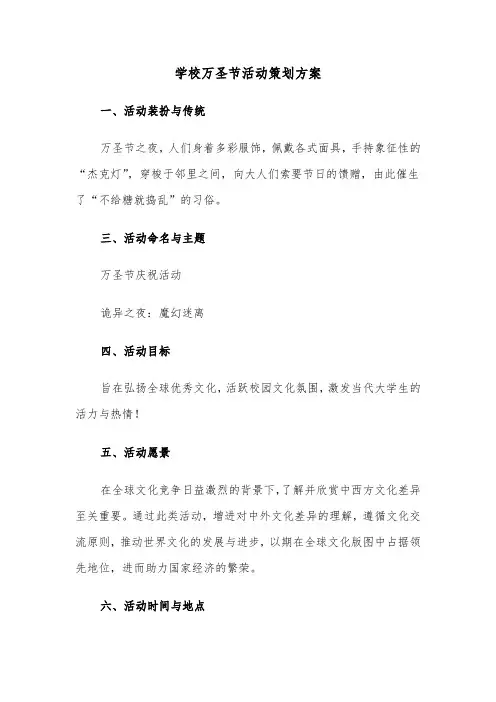 学校万圣节活动策划方案

一、活动装扮与传统

万圣节之夜，人们身着多彩服饰，佩戴各式面具，手持象征性的“杰克灯”，穿梭于邻里之间，向大人们索要节日的馈赠，由此催生了“不给糖就捣乱”的习俗。

三、活动命名与主题

万圣节庆祝活动

诡异之夜：魔幻迷离

四、活动目标

旨在弘扬全球优秀文化，活跃校园文化氛围，激发当代大学生的活力与热情！

五、活动愿景

在全球文化竞争日益激烈的背景下，了解并欣赏中西方文化差异至关重要。通过此类活动，增进对中外文化差异的理解，遵循文化交流原则，推动世界文化的发展与进步，以期在全球文化版图中占据领先地位，进而助力国家经济的繁荣。

六、活动时间与地点